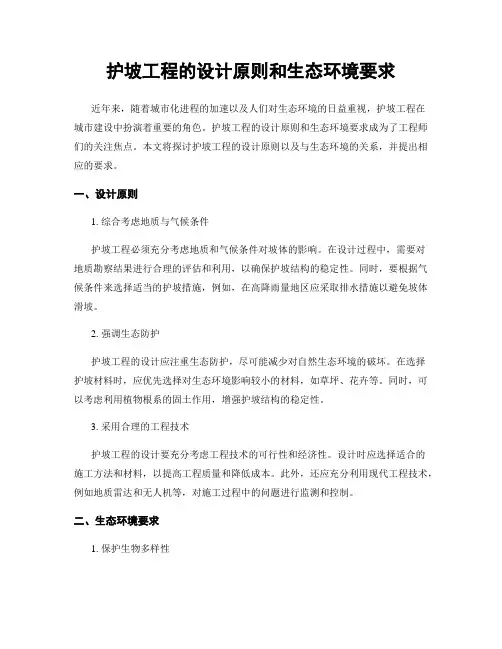 护坡工程的设计原则和生态环境要求

近年来，随着城市化进程的加速以及人们对生态环境的日益重视，护坡工程在城市建设中扮演着重要的角色。护坡工程的设计原则和生态环境要求成为了工程师们的关注焦点。本文将探讨护坡工程的设计原则以及与生态环境的关系，并提出相应的要求。

一、设计原则

1. 综合考虑地质与气候条件

护坡工程必须充分考虑地质和气候条件对坡体的影响。在设计过程中，需要对地质勘察结果进行合理的评估和利用，以确保护坡结构的稳定性。同时，要根据气候条件来选择适当的护坡措施，例如，在高降雨量地区应采取排水措施以避免坡体滑坡。

2. 强调生态防护

护坡工程的设计应注重生态防护，尽可能减少对自然生态环境的破坏。在选择护坡材料时，应优先选择对生态环境影响较小的材料，如草坪、花卉等。同时，可以考虑利用植物根系的固土作用，增强护坡结构的稳定性。

3. 采用合理的工程技术

护坡工程的设计要充分考虑工程技术的可行性和经济性。设计时应选择适合的施工方法和材料，以提高工程质量和降低成本。此外，还应充分利用现代工程技术，例如地质雷达和无人机等，对施工过程中的问题进行监测和控制。

二、生态环境要求

1. 保护生物多样性